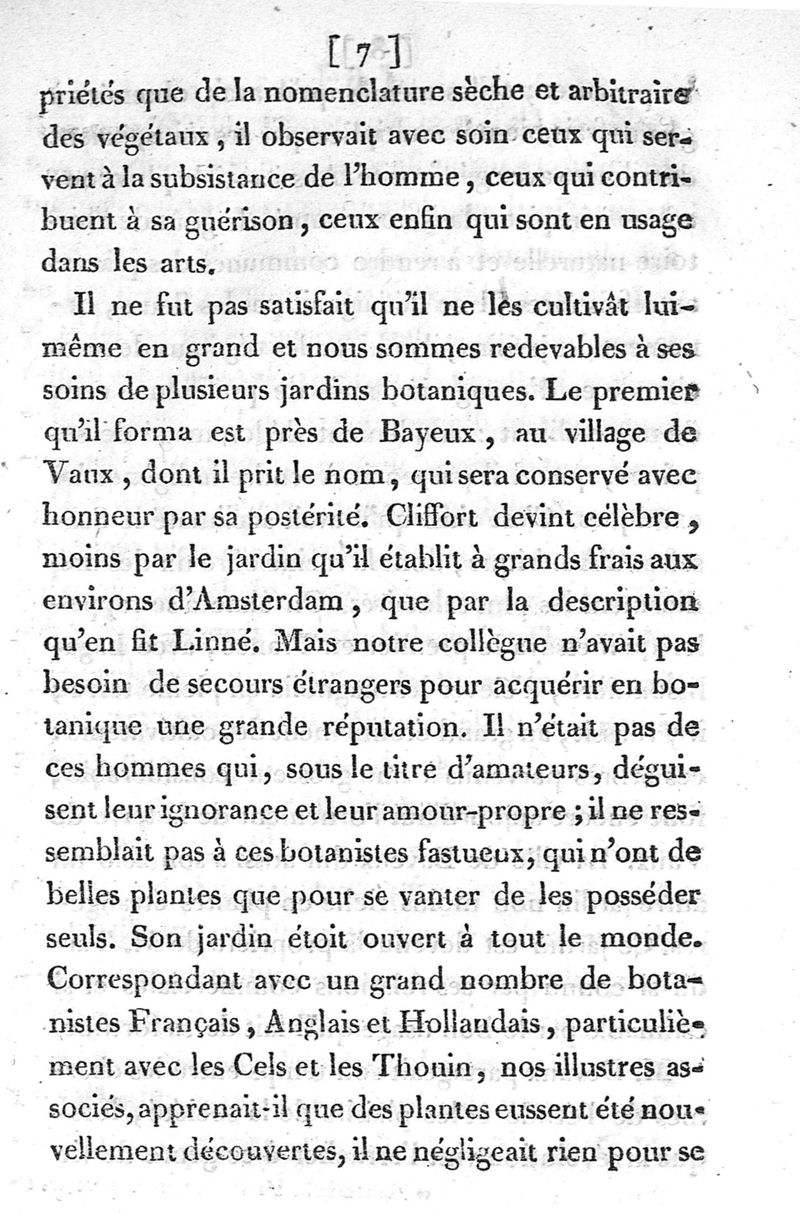 [ 7 ]
priétés que de la nomenclature sèche et arbitraire des végétaux, il observait avec soin ceux qui servent à la subsistance de l'homme, ceux qui contribuent à sa guérison, ceux enfin qui sont en usage dans les arts.

Il ne fut pas satisfait qu'il ne lès cultivât lui-même en grand et nous sommes redevables à ses soins de plusieurs jardins botaniques. Le premier qu'il forma est près de Bayeux, au village de Vaux, dont il prit le nom, qui sera conservé avec honneur par sa postérité. Cliffort devint célèbre, moins par le jardin qu'il établit à grands frais aux environs d'Amsterdam, que par la description qu'en fit Linné. Mais notre collègue n'avait pas besoin de secours étrangers pour acquérir en botanique une grande réputation. Il n'était pas de ces hommes qui, sous le titre d'amateurs, déguisent leur ignorance et leur amour-propre; il ne ressemblait pas à ces botanistes fastueux, qui n'ont de belles plantes que pour se vanter de les posséder seuls. Son jardin étoit ouvert à tout le monde. Correspondant avec un grand nombre de botanistes Français, Anglais et Hollandais, particulièment avec les Cels et les Thouin, nos illustres associés, apprenait-il que des plantes eussent été nouvellement découvertes, il ne négligeait rien pour se